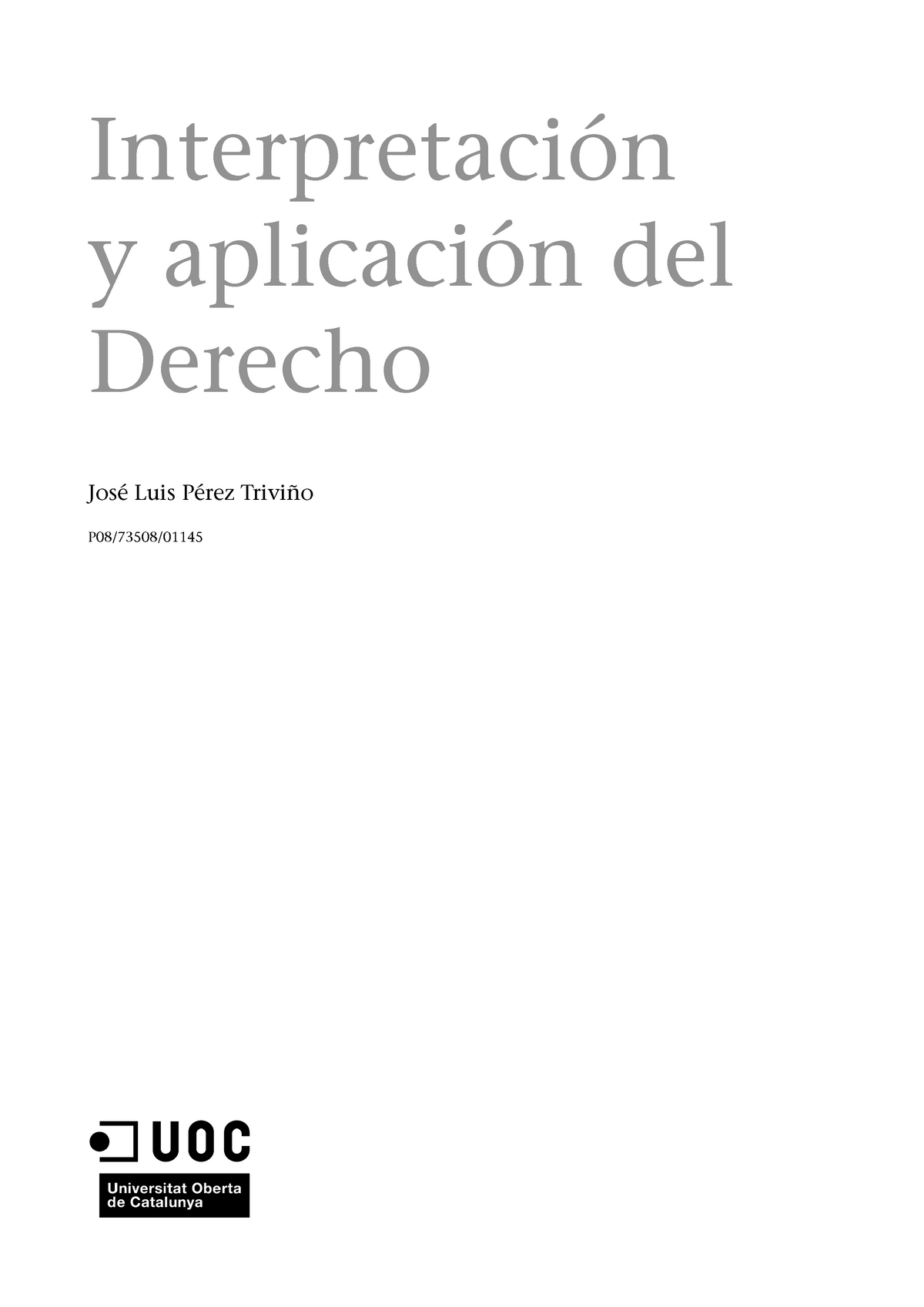 Interpretación y aplicación del Derecho

José Luis Pérez Triviño

P08/73508/01145

UOC

Universitat Oberta de Catalunya